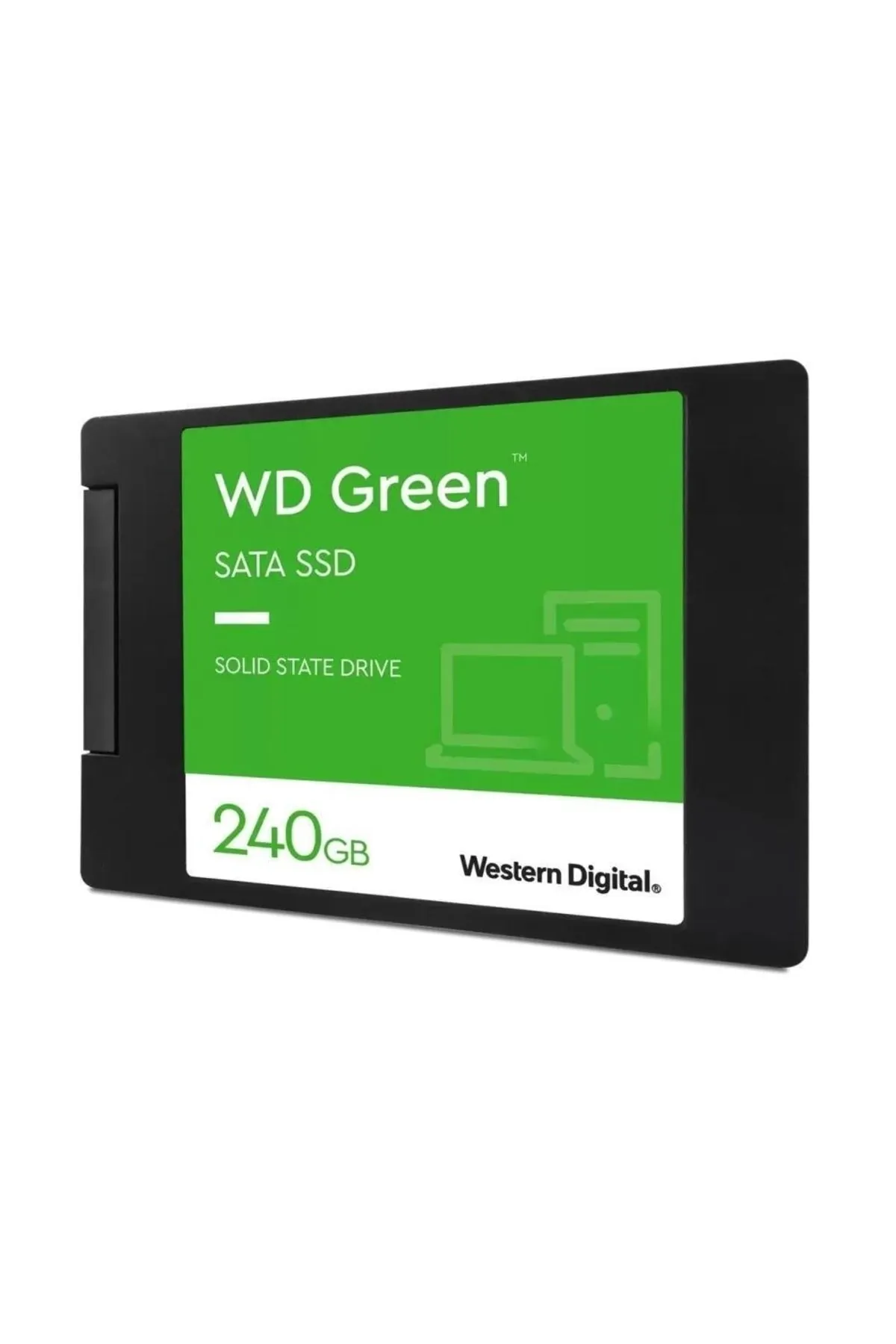 WD Green™

SATA SSD

SOLID STATE DRIVE

240GB

Western Digital®